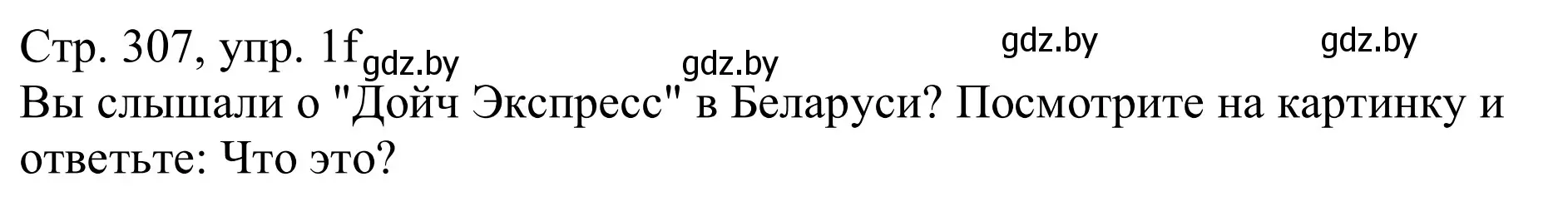 Стр. 307, упр. 1f gdz.by gdz.by gdz.by gdz.by
Вы слышали о "Дойч Экспресс" в Беларуси? Посмотрите на картинку и ответьте: Что это?